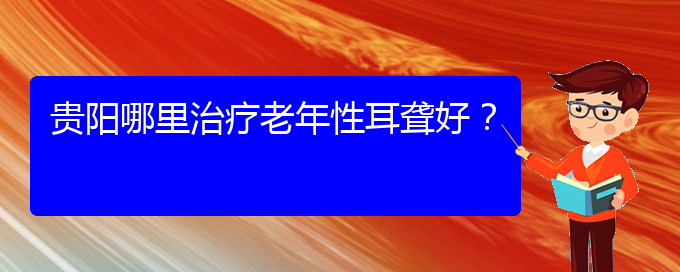 贵阳哪里治疗老年性耳聋好？